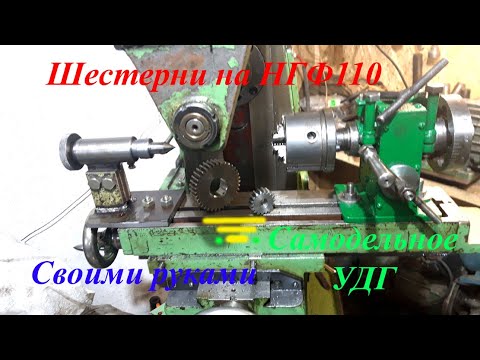 Шестерни на НГФ110

Самодельное

Своими руками

УДГ